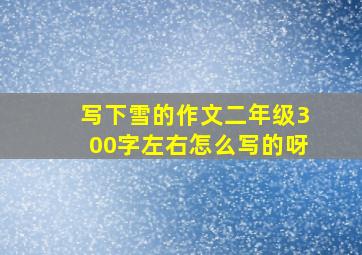 写下雪的作文二年级300字左右怎么写的呀